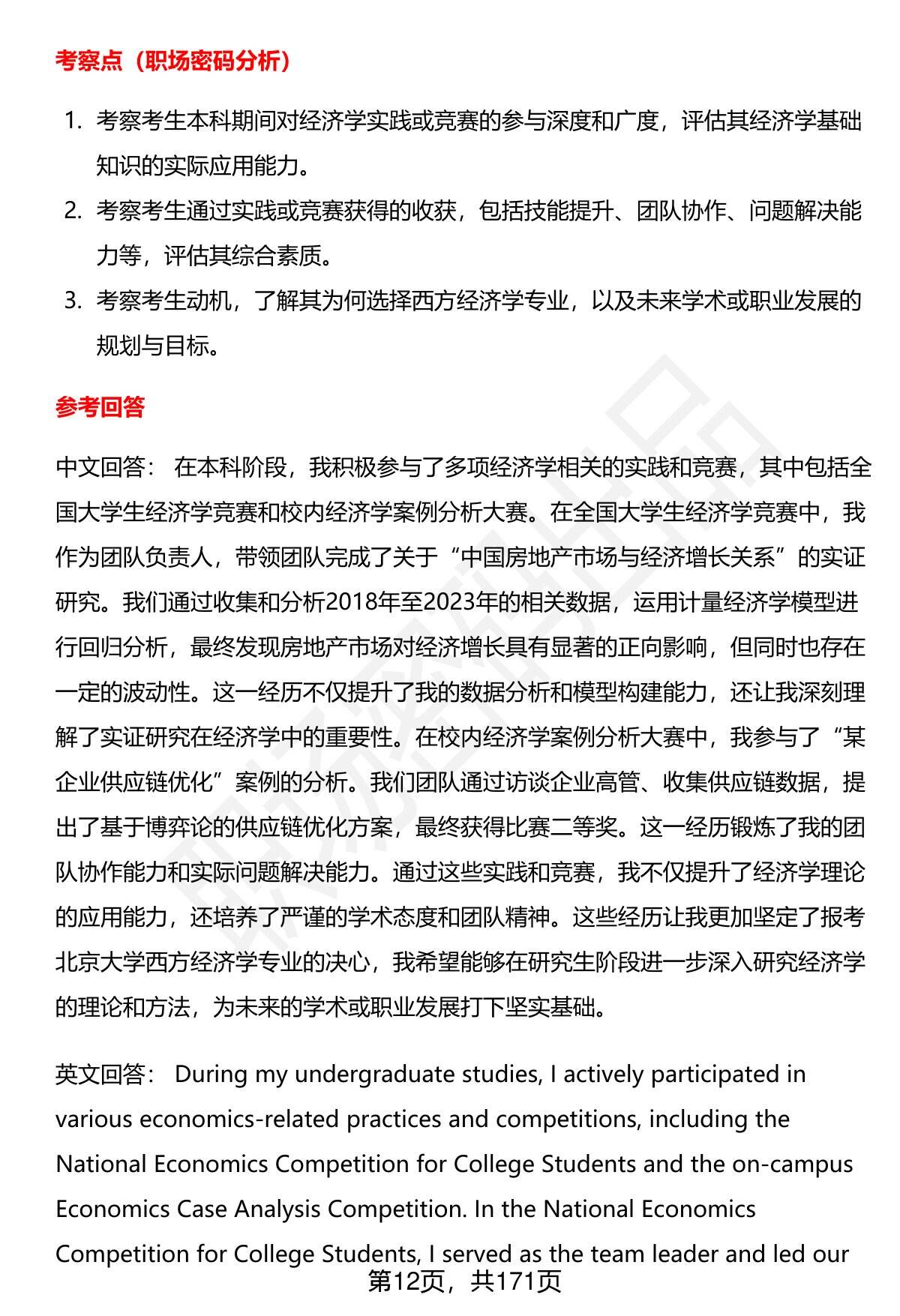 考察点（职场密码分析）

1. 考察考生本科期间对经济学实践或竞赛的参与深度和广度，评估其经济学基础知识的实际应用能力。
2. 考察考生通过实践或竞赛获得的收获，包括技能提升、团队协作、问题解决能力等，评估其综合素质。
3. 考察考生动机，了解其为何选择西方经济学专业，以及未来学术或职业发展的规划与目标。

参考回答

中文回答： 在本科阶段，我积极参与了多项经济学相关的实践和竞赛，其中包括全国大学生经济学竞赛和校内经济学案例分析大赛。在全国大学生经济学竞赛中，我作为团队负责人，带领团队完成了关于“中国房地产市场与经济增长关系”的实证研究。我们通过收集和分析2018年至2023年的相关数据，运用计量经济学模型进行回归分析，最终发现房地产市场对经济增长具有显著的正向影响，但同时也存在一定的波动性。这一经历不仅提升了我的数据分析和模型构建能力，还让我深刻理解了实证研究在经济学中的重要性。在校内经济学案例分析大赛中，我参与了“某企业供应链优化”案例的分析。我们团队通过访谈企业高管、收集供应链数据，提出了基于博弈论的供应链优化方案，最终获得比赛二等奖。这一经历锻炼了我的团队协作能力和实际问题解决能力。通过这些实践和竞赛，我不仅提升了经济学理论的应用能力，还培养了严谨的学术态度和团队精神。这些经历让我更加坚定了报考北京大学西方经济学专业的决心，我希望能够在研究生阶段进一步深入研究经济学的理论和方法，为未来的学术或职业发展打下坚实基础。

英文回答： During my undergraduate studies, I actively participated in various economics-related practices and competitions, including the National Economics Competition for College Students and the on-campus Economics Case Analysis Competition. In the National Economics Competition for College Students, I served as the team leader and led our

第12页，共171页